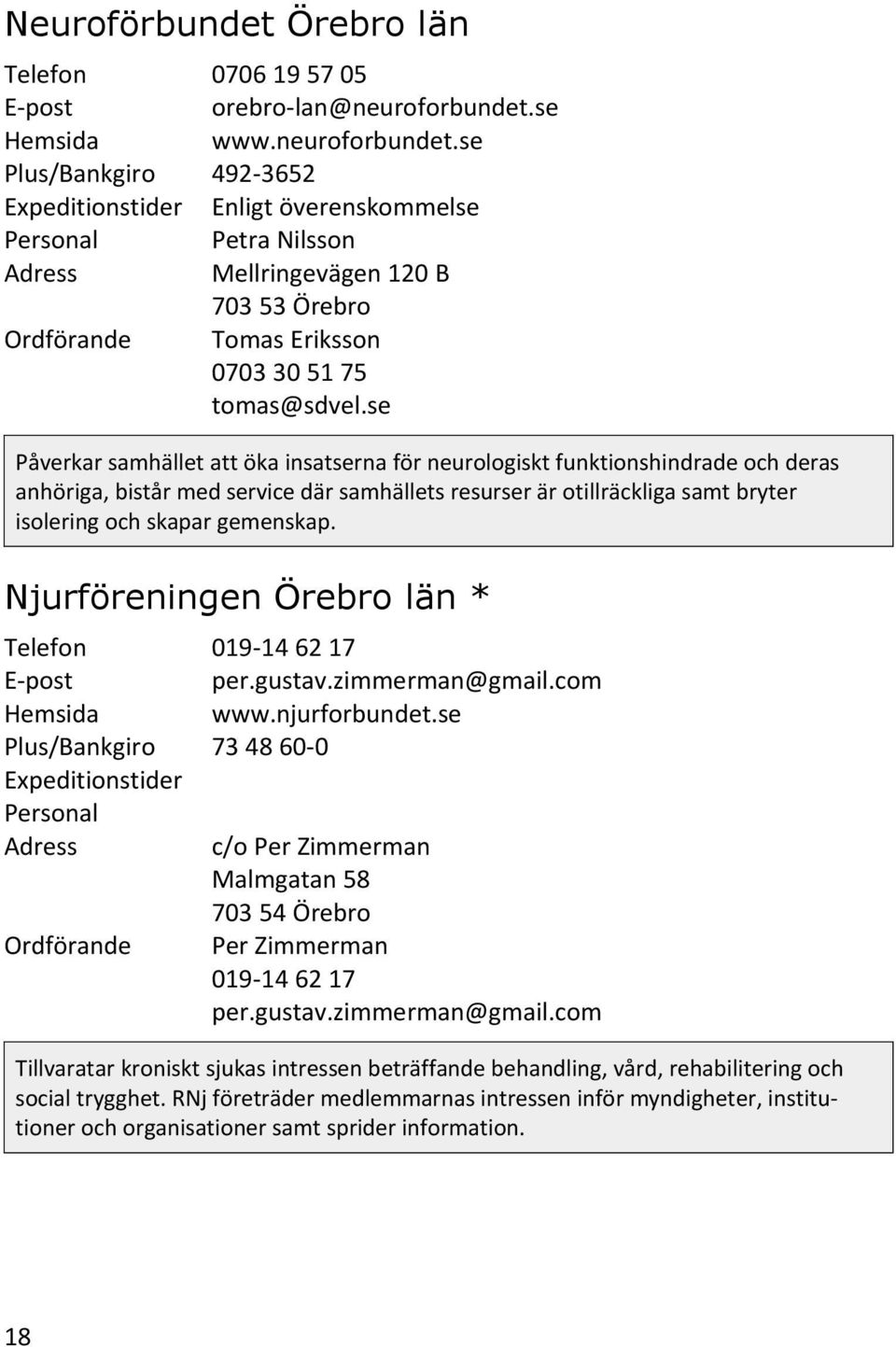 Neuroförbundet Örebro län

Telefon 0706 19 57 05
E-post orebro-lan@neuroforbundet.se
Hemsida www.neuroforbundet.se
Plus/Bankgiro 492-3652
Expeditionstider Enligt överenskommelse
Personal Petra Nilsson
Adress Mellringevägen 120 B
703 53 Örebro
Ordförande Tomas Eriksson
0703 30 51 75
tomas@sdvel.se

Påverkar samhället att öka insatserna för neurologiskt funktionshindrade och deras anhöriga, bistår med service där samhällets resurser är otillräckliga samt bryter isolering och skapar gemenskap.

Njurföreningen Örebro län *

Telefon 019-14 62 17
E-post per.gustav.zimmerman@gmail.com
Hemsida www.njurforbundet.se
Plus/Bankgiro 73 48 60-0
Expeditionstider
Personal
Adress c/o Per Zimmerman
Malmgatan 58
703 54 Örebro
Ordförande Per Zimmerman
019-14 62 17
per.gustav.zimmerman@gmail.com

Tillvaratar kroniskt sjukas intressen beträffande behandling, vård, rehabilitering och social trygghet. RNj företräder medlemmarnas intressen inför myndigheter, institutioner och organisationer samt sprider information.

18